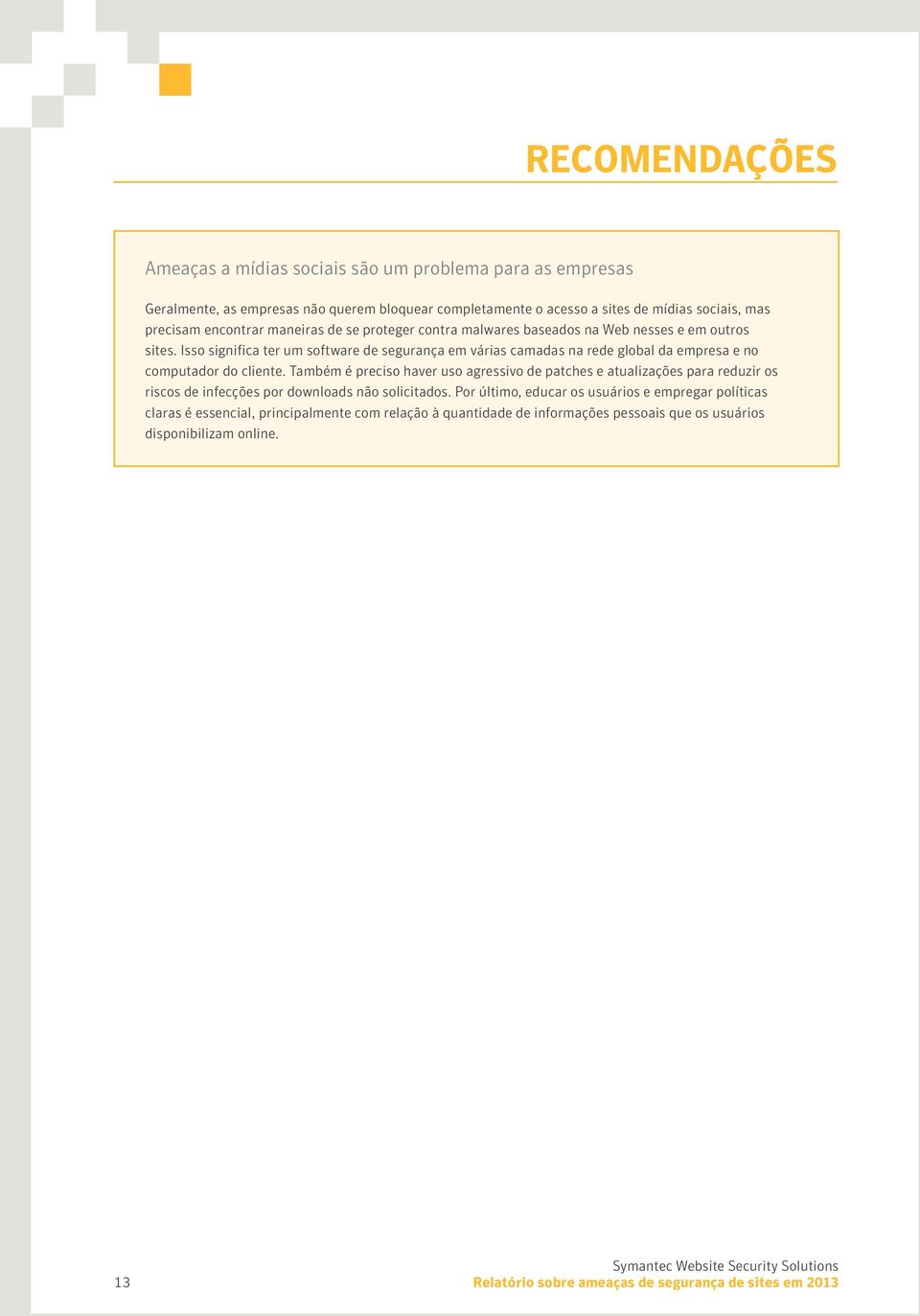 RECOMENDAÇÕES

Ameaças a mídias sociais são um problema para as empresas

Geralmente, as empresas não querem bloquear completamente o acesso a sites de mídias sociais, mas precisam encontrar maneiras de se proteger contra malwares baseados na Web nesses e em outros sites. Isso significa ter um software de segurança em várias camadas na rede global da empresa e no computador do cliente. Também é preciso haver uso agressivo de patches e atualizações para reduzir os riscos de infecções por downloads não solicitados. Por último, educar os usuários e empregar políticas claras é essencial, principalmente com relação à quantidade de informações pessoais que os usuários disponibilizam online.

13

Symantec Website Security Solutions
Relatório sobre ameaças de segurança de sites em 2013